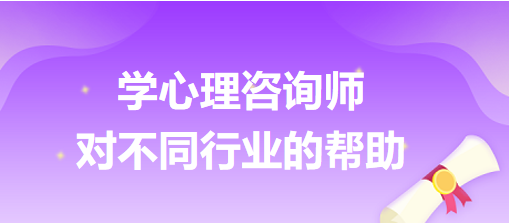 学心理咨询师
对不同行业的帮助